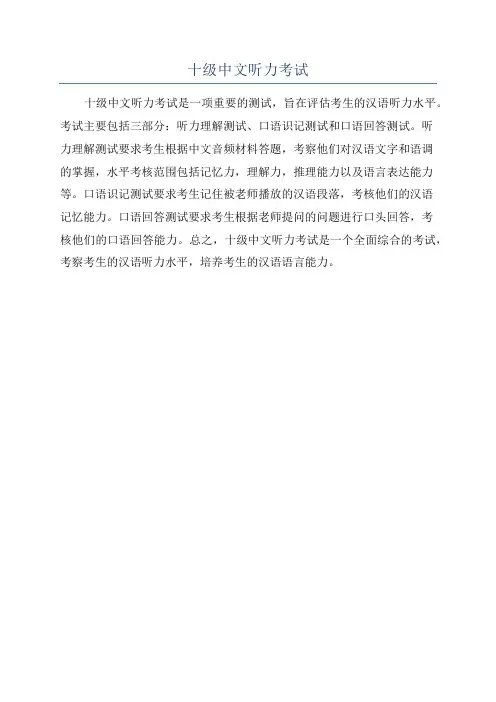 十级中文听力考试

十级中文听力考试是一项重要的测试，旨在评估考生的汉语听力水平。考试主要包括三部分：听力理解测试、口语识记测试和口语回答测试。听力理解测试要求考生根据中文音频材料答题，考察他们对汉语文字和语调的掌握，水平考核范围包括记忆力，理解力，推理能力以及语言表达能力等。口语识记测试要求考生记住被老师播放的汉语段落，考核他们的汉语记忆能力。口语回答测试要求考生根据老师提问的问题进行口头回答，考核他们的口语回答能力。总之，十级中文听力考试是一个全面综合的考试，考察考生的汉语听力水平，培养考生的汉语语言能力。